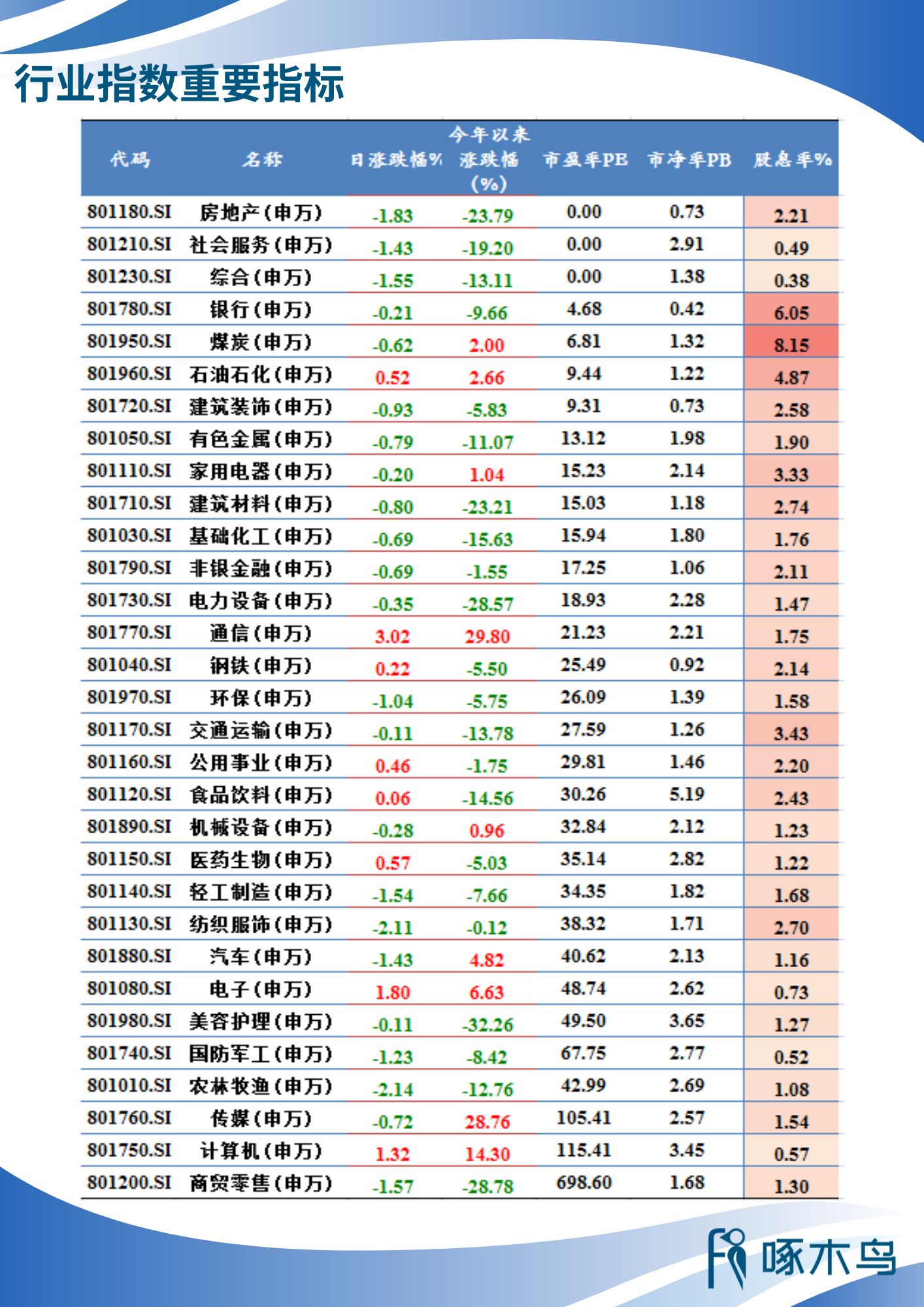 行业指数重要指标

| 代码 | 名称 | 日涨跌幅% | 今年以来涨跌幅(%) | 市盈率PE | 市净率PB | 股息率% |
|---|---|---|---|---|---|---|
| 801180.SI | 房地产(申万) | -1.83 | -23.79 | 0.00 | 0.73 | 2.21 |
| 801210.SI | 社会服务(申万) | -1.43 | -19.20 | 0.00 | 2.91 | 0.49 |
| 801230.SI | 综合(申万) | -1.55 | -13.11 | 0.00 | 1.38 | 0.38 |
| 801780.SI | 银行(申万) | -0.21 | -9.66 | 4.68 | 0.42 | 6.05 |
| 801950.SI | 煤炭(申万) | -0.62 | 2.00 | 6.81 | 1.32 | 8.15 |
| 801960.SI | 石油石化(申万) | 0.52 | 2.66 | 9.44 | 1.22 | 4.87 |
| 801720.SI | 建筑装饰(申万) | -0.93 | -5.83 | 9.31 | 0.73 | 2.58 |
| 801050.SI | 有色金属(申万) | -0.79 | -11.07 | 13.12 | 1.98 | 1.90 |
| 801110.SI | 家用电器(申万) | -0.20 | 1.04 | 15.23 | 2.14 | 3.33 |
| 801710.SI | 建筑材料(申万) | -0.80 | -23.21 | 15.03 | 1.18 | 2.74 |
| 801030.SI | 基础化工(申万) | -0.69 | -15.63 | 15.94 | 1.80 | 1.76 |
| 801790.SI | 非银金融(申万) | -0.69 | -1.55 | 17.25 | 1.06 | 2.11 |
| 801730.SI | 电力设备(申万) | -0.35 | -28.57 | 18.93 | 2.28 | 1.47 |
| 801770.SI | 通信(申万) | 3.02 | 29.80 | 21.23 | 2.21 | 1.75 |
| 801040.SI | 钢铁(申万) | 0.22 | -5.50 | 25.49 | 0.92 | 2.14 |
| 801970.SI | 环保(申万) | -1.04 | -5.75 | 26.09 | 1.39 | 1.58 |
| 801170.SI | 交通运输(申万) | -0.11 | -13.78 | 27.59 | 1.26 | 3.43 |
| 801160.SI | 公用事业(申万) | 0.46 | -1.75 | 29.81 | 1.46 | 2.20 |
| 801120.SI | 食品饮料(申万) | 0.06 | -14.56 | 30.26 | 5.19 | 2.43 |
| 801890.SI | 机械设备(申万) | -0.28 | 0.96 | 32.84 | 2.12 | 1.23 |
| 801150.SI | 医药生物(申万) | 0.57 | -5.03 | 35.14 | 2.82 | 1.22 |
| 801140.SI | 轻工制造(申万) | -1.54 | -7.66 | 34.35 | 1.82 | 1.68 |
| 801130.SI | 纺织服饰(申万) | -2.11 | -0.12 | 38.32 | 1.71 | 2.70 |
| 801880.SI | 汽车(申万) | -1.43 | 4.82 | 40.62 | 2.13 | 1.16 |
| 801080.SI | 电子(申万) | 1.80 | 6.63 | 48.74 | 2.62 | 0.73 |
| 801980.SI | 美容护理(申万) | -0.11 | -32.26 | 49.50 | 3.65 | 1.27 |
| 801740.SI | 国防军工(申万) | -1.23 | -8.42 | 67.75 | 2.77 | 0.52 |
| 801010.SI | 农林牧渔(申万) | -2.14 | -12.76 | 42.99 | 2.69 | 1.08 |
| 801760.SI | 传媒(申万) | -0.72 | 28.76 | 105.41 | 2.57 | 1.54 |
| 801750.SI | 计算机(申万) | 1.32 | 14.30 | 115.41 | 3.45 | 0.57 |
| 801200.SI | 商贸零售(申万) | -1.57 | -28.78 | 698.60 | 1.68 | 1.30 |

啄木鸟